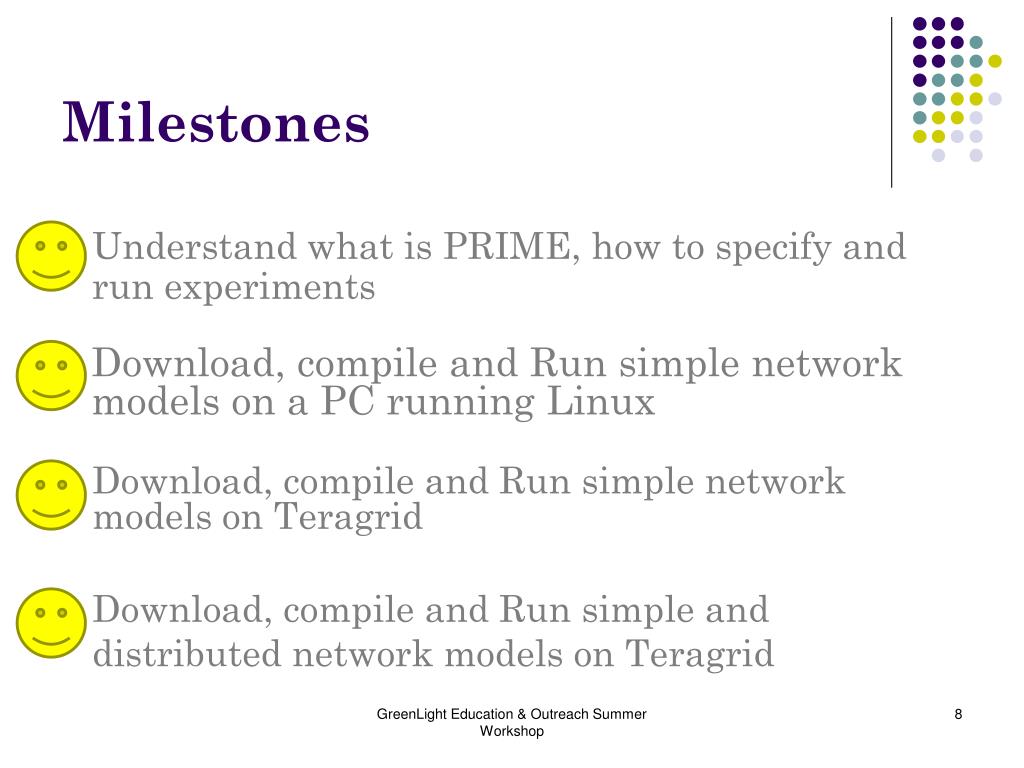 Milestones

Understand what is PRIME, how to specify and run experiments

Download, compile and Run simple network models on a PC running Linux

Download, compile and Run simple network models on Teragrid

Download, compile and Run simple and distributed network models on Teragrid

GreenLight Education & Outreach Summer Workshop

8